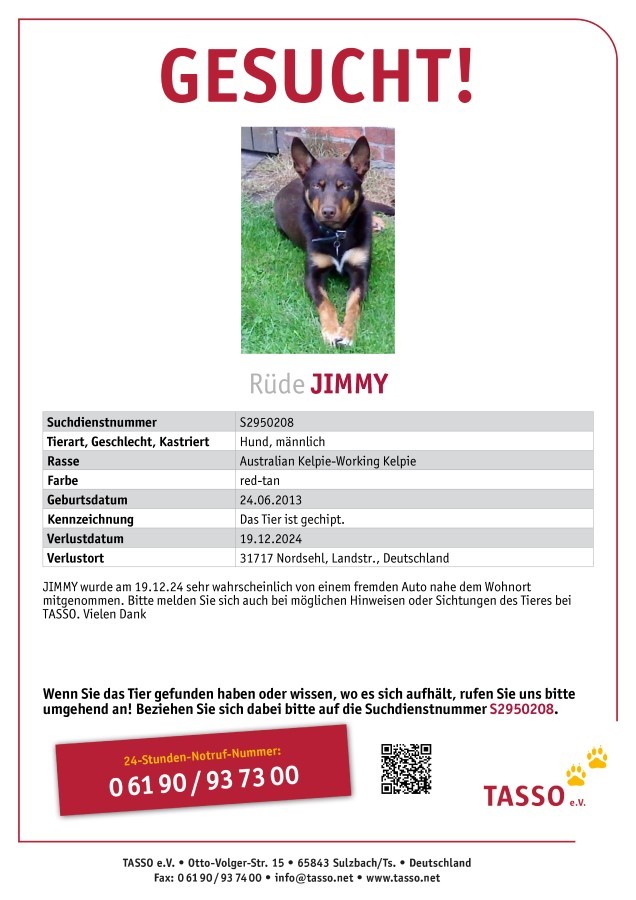 GESUCHT!

Rüde JIMMY

| Suchdienstnummer | S2950208 |
|---|---|
| Tierart, Geschlecht, Kastriert | Hund, männlich |
| Rasse | Australian Kelpie-Working Kelpie |
| Farbe | red-tan |
| Geburtsdatum | 24.06.2013 |
| Kennzeichnung | Das Tier ist gechipt. |
| Verlustdatum | 19.12.2024 |
| Verlustort | 31717 Nordsehl, Landstr., Deutschland |

JIMMY wurde am 19.12.24 sehr wahrscheinlich von einem fremden Auto nahe dem Wohnort mitgenommen. Bitte melden Sie sich auch bei möglichen Hinweisen oder Sichtungen des Tieres bei TASSO. Vielen Dank

Wenn Sie das Tier gefunden haben oder wissen, wo es sich aufhält, rufen Sie uns bitte umgehend an! Beziehen Sie sich dabei bitte auf die Suchdienstnummer S2950208.

24-Stunden-Notruf-Nummer:
0 61 90 / 93 73 00

TASSO e.V.

TASSO e.V. • Otto-Volger-Str. 15 • 65843 Sulzbach/Ts. • Deutschland
Fax: 0 61 90 / 93 74 00 • info@tasso.net • www.tasso.net